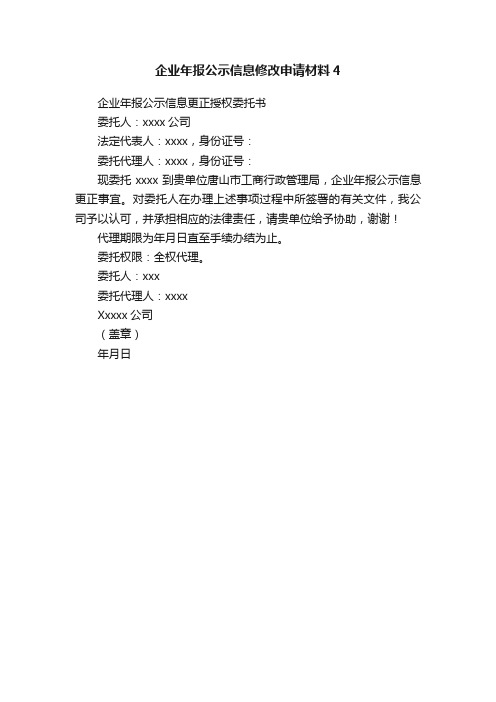 企业年报公示信息修改申请材料 4

企业年报公示信息更正授权委托书

委托人：xxxx 公司

法定代表人：xxxx，身份证号：

委托代理人：xxxx，身份证号：

现委托 xxxx 到贵单位唐山市工商行政管理局，企业年报公示信息更正事宜。对委托人在办理上述事项过程中所签署的有关文件，我公司予以认可，并承担相应的法律责任，请贵单位给予协助，谢谢！

代理期限为年月日直至手续办结为止。

委托权限：全权代理。

委托人：xxx

委托代理人：xxxx

Xxxxx 公司

（盖章）

年月日